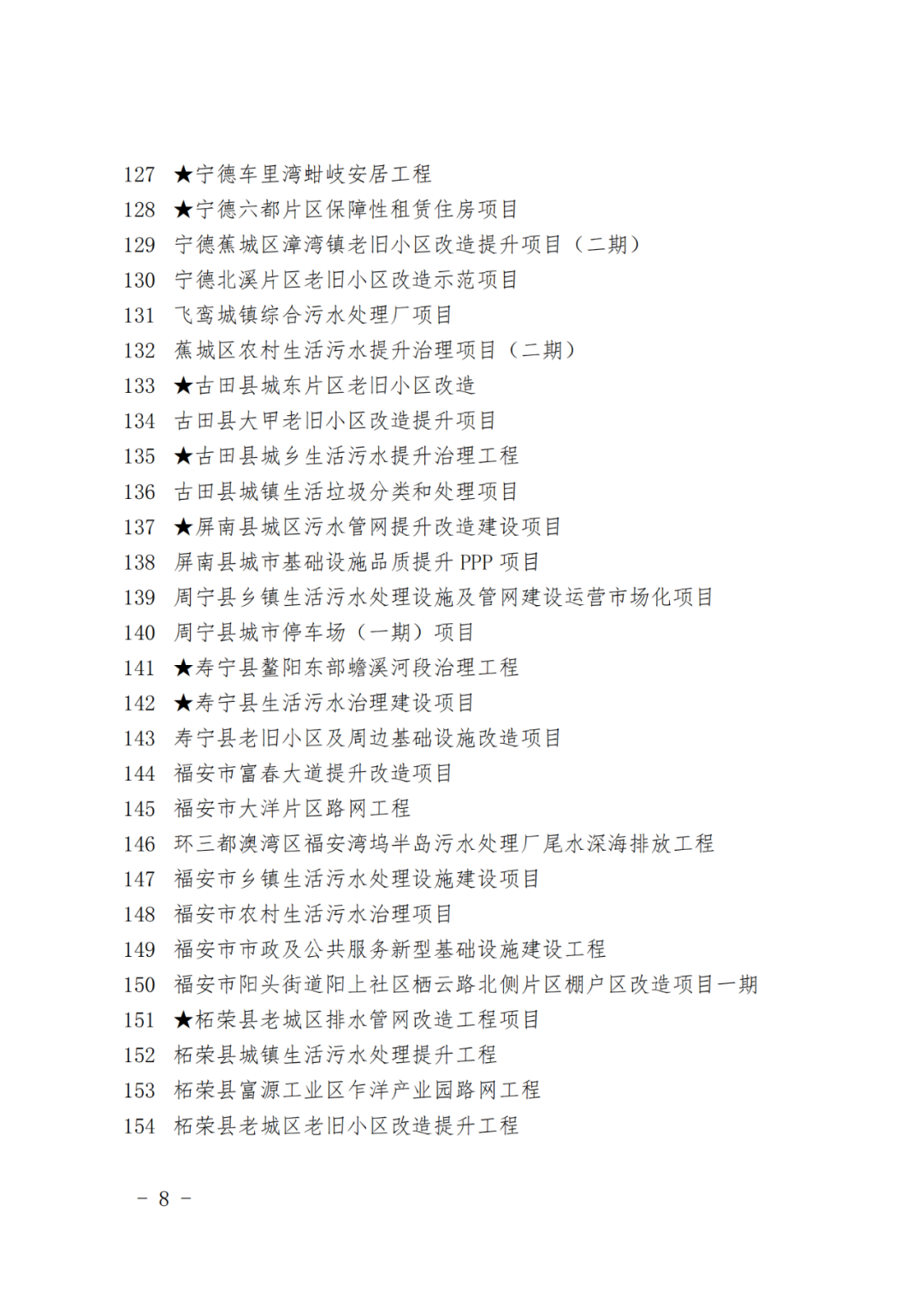 127 ★宁德车里湾蚶岐安居工程
128 ★宁德六都片区保障性租赁住房项目
129 宁德蕉城区漳湾镇老旧小区改造提升项目（二期）
130 宁德北溪片区老旧小区改造示范项目
131 飞鸾城镇综合污水处理厂项目
132 蕉城区农村生活污水提升治理项目（二期）
133 ★古田县城东片区老旧小区改造
134 古田县大甲老旧小区改造提升项目
135 ★古田县城乡生活污水提升治理工程
136 古田县城镇生活垃圾分类和处理项目
137 ★屏南县城区污水管网提升改造建设项目
138 屏南县城市基础设施品质提升 PPP 项目
139 周宁县乡镇生活污水处理设施及管网建设运营市场化项目
140 周宁县城市停车场（一期）项目
141 ★寿宁县鳌阳东部蟾溪河段治理工程
142 ★寿宁县生活污水治理建设项目
143 寿宁县老旧小区及周边基础设施改造项目
144 福安市富春大道提升改造项目
145 福安市大洋片区路网工程
146 环三都澳湾区福安湾坞半岛污水处理厂尾水深海排放工程
147 福安市乡镇生活污水处理设施建设项目
148 福安市农村生活污水治理项目
149 福安市市政及公共服务新型基础设施建设工程
150 福安市阳头街道阳上社区栖云路北侧片区棚户区改造项目一期
151 ★柘荣县老城区排水管网改造工程项目
152 柘荣县城镇生活污水处理提升工程
153 柘荣县富源工业区乍洋产业园路网工程
154 柘荣县老城区老旧小区改造提升工程

－ 8 －